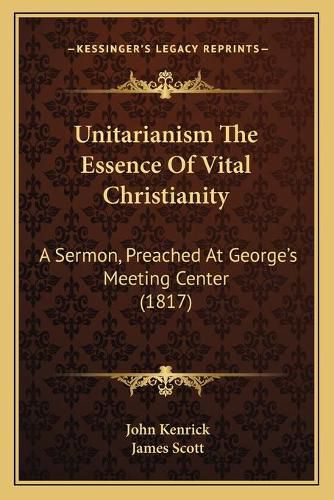 —KESSINGER'S LEGACY REPRINTS—

Unitarianism The Essence Of Vital Christianity

A Sermon, Preached At George's Meeting Center (1817)

John Kenrick
James Scott